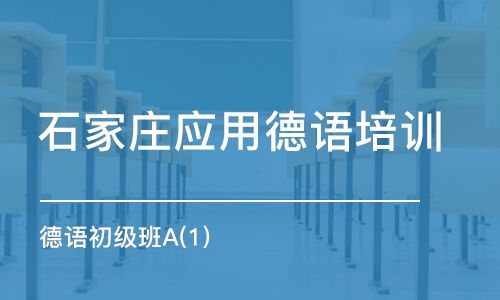 石家庄应用德语培训

德语初级班A(1)